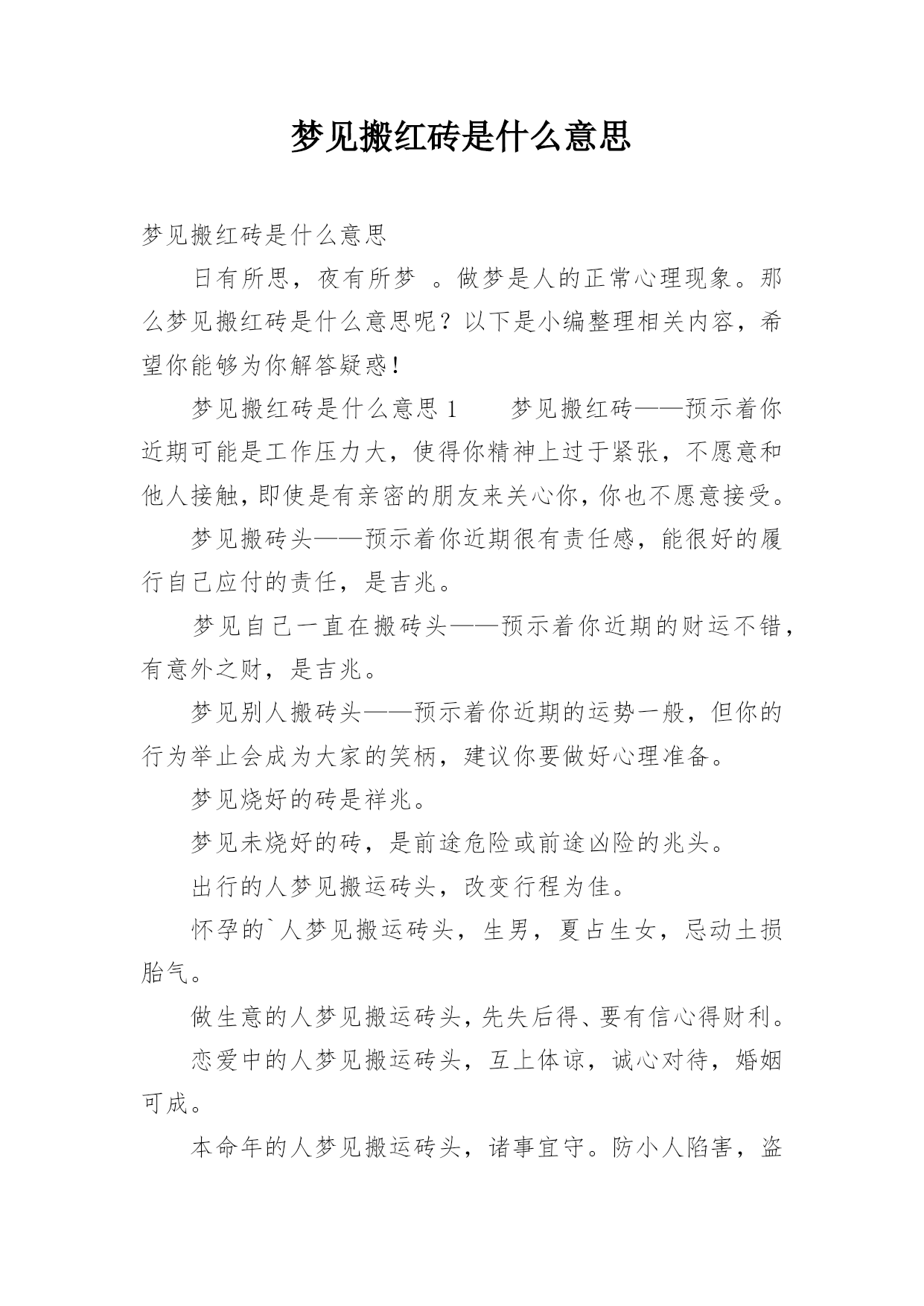 梦见搬红砖是什么意思

梦见搬红砖是什么意思

日有所思，夜有所梦 。做梦是人的正常心理现象。那么梦见搬红砖是什么意思呢？以下是小编整理相关内容，希望你能够为你解答疑惑!

梦见搬红砖是什么意思 1　　梦见搬红砖——预示着你近期可能是工作压力大，使得你精神上过于紧张，不愿意和他人接触，即使是有亲密的朋友来关心你，你也不愿意接受。

梦见搬砖头——预示着你近期很有责任感，能很好的履行自己应付的责任，是吉兆。

梦见自己一直在搬砖头——预示着你近期的财运不错，有意外之财，是吉兆。

梦见别人搬砖头——预示着你近期的运势一般，但你的行为举止会成为大家的笑柄，建议你要做好心理准备。

梦见烧好的砖是祥兆。

梦见未烧好的砖，是前途危险或前途凶险的兆头。

出行的人梦见搬运砖头，改变行程为佳。

怀孕的`人梦见搬运砖头，生男，夏占生女，忌动土损胎气。

做生意的人梦见搬运砖头，先失后得、要有信心得财利。

恋爱中的人梦见搬运砖头，互上体谅，诚心对待，婚姻可成。

本命年的人梦见搬运砖头，诸事宜守。防小人陷害，盗